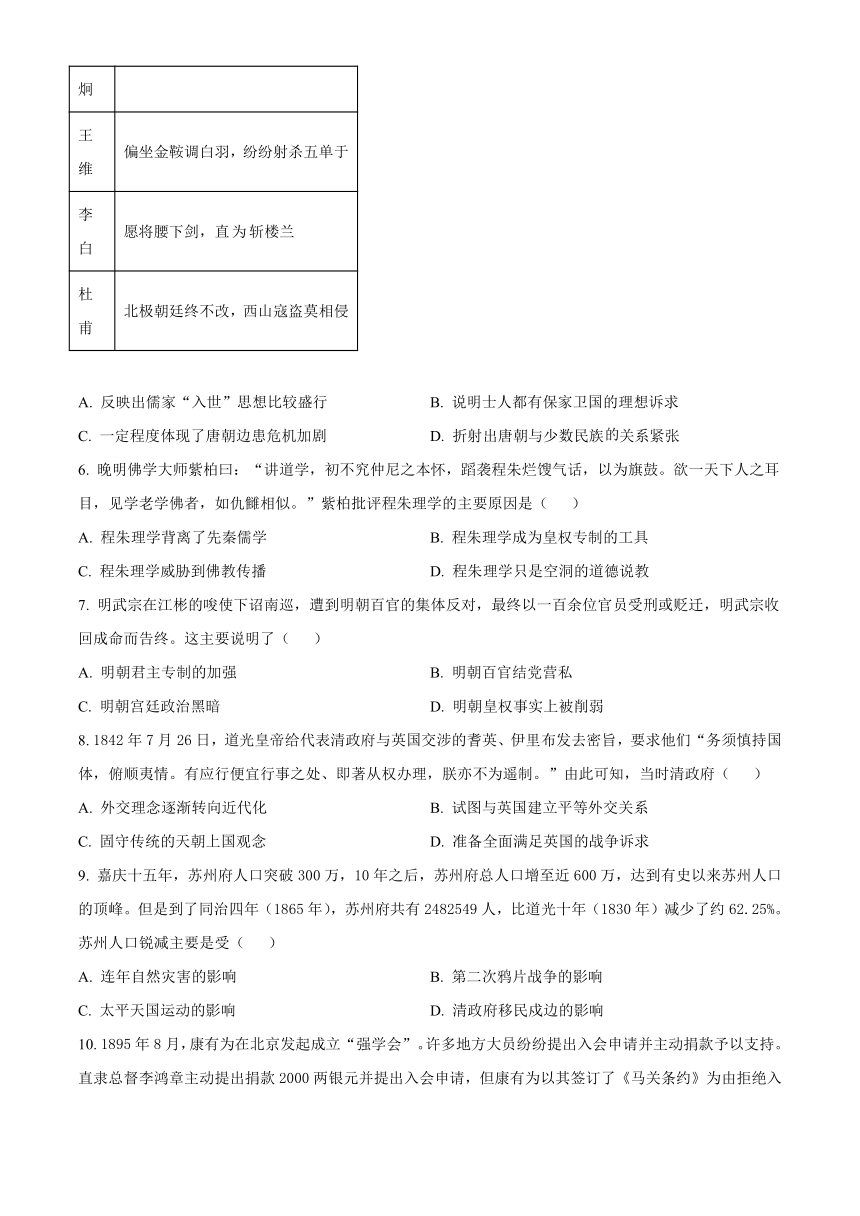 | 炯 | |
|---|---|
| 王维 | 偏坐金鞍调白羽，纷纷射杀五单于 |
| 李白 | 愿将腰下剑，直为斩楼兰 |
| 杜甫 | 北极朝廷终不改，西山寇盗莫相侵 |

A. 反映出儒家“入世”思想比较盛行
B. 说明士人都有保家卫国的理想诉求
C. 一定程度体现了唐朝边患危机加剧
D. 折射出唐朝与少数民族的关系紧张

6. 晚明佛学大师紫柏曰：“讲道学，初不究仲尼之本怀，蹈袭程朱烂馊气话，以为旗鼓。欲一天下人之耳目，见学老学佛者，如仇雠相似。”紫柏批评程朱理学的主要原因是（　　）
A. 程朱理学背离了先秦儒学
B. 程朱理学成为皇权专制的工具
C. 程朱理学威胁到佛教传播
D. 程朱理学只是空洞的道德说教

7. 明武宗在江彬的唆使下诏南巡，遭到明朝百官的集体反对，最终以一百余位官员受刑或贬迁，明武宗收回成命而告终。这主要说明了（　　）
A. 明朝君主专制的加强
B. 明朝百官结党营私
C. 明朝宫廷政治黑暗
D. 明朝皇权事实上被削弱

8. 1842 年 7 月 26 日，道光皇帝给代表清政府与英国交涉的耆英、伊里布发去密旨，要求他们“务须慎持国体，俯顺夷情。有应行便宜行事之处、即著从权办理，朕亦不为遥制。”由此可知，当时清政府（　　）
A. 外交理念逐渐转向近代化
B. 试图与英国建立平等外交关系
C. 固守传统的天朝上国观念
D. 准备全面满足英国的战争诉求

9. 嘉庆十五年，苏州府人口突破 300 万，10 年之后，苏州府总人口增至近 600 万，达到有史以来苏州人口的顶峰。但是到了同治四年（1865 年），苏州府共有 2482549 人，比道光十年（1830 年）减少了约 62.25%。苏州人口锐减主要是受（　　）
A. 连年自然灾害的影响
B. 第二次鸦片战争的影响
C. 太平天国运动的影响
D. 清政府移民戍边的影响

10. 1895 年 8 月，康有为在北京发起成立“强学会”。许多地方大员纷纷提出入会申请并主动捐款予以支持。直隶总督李鸿章主动提出捐款 2000 两银元并提出入会申请，但康有为以其签订了《马关条约》为由拒绝入